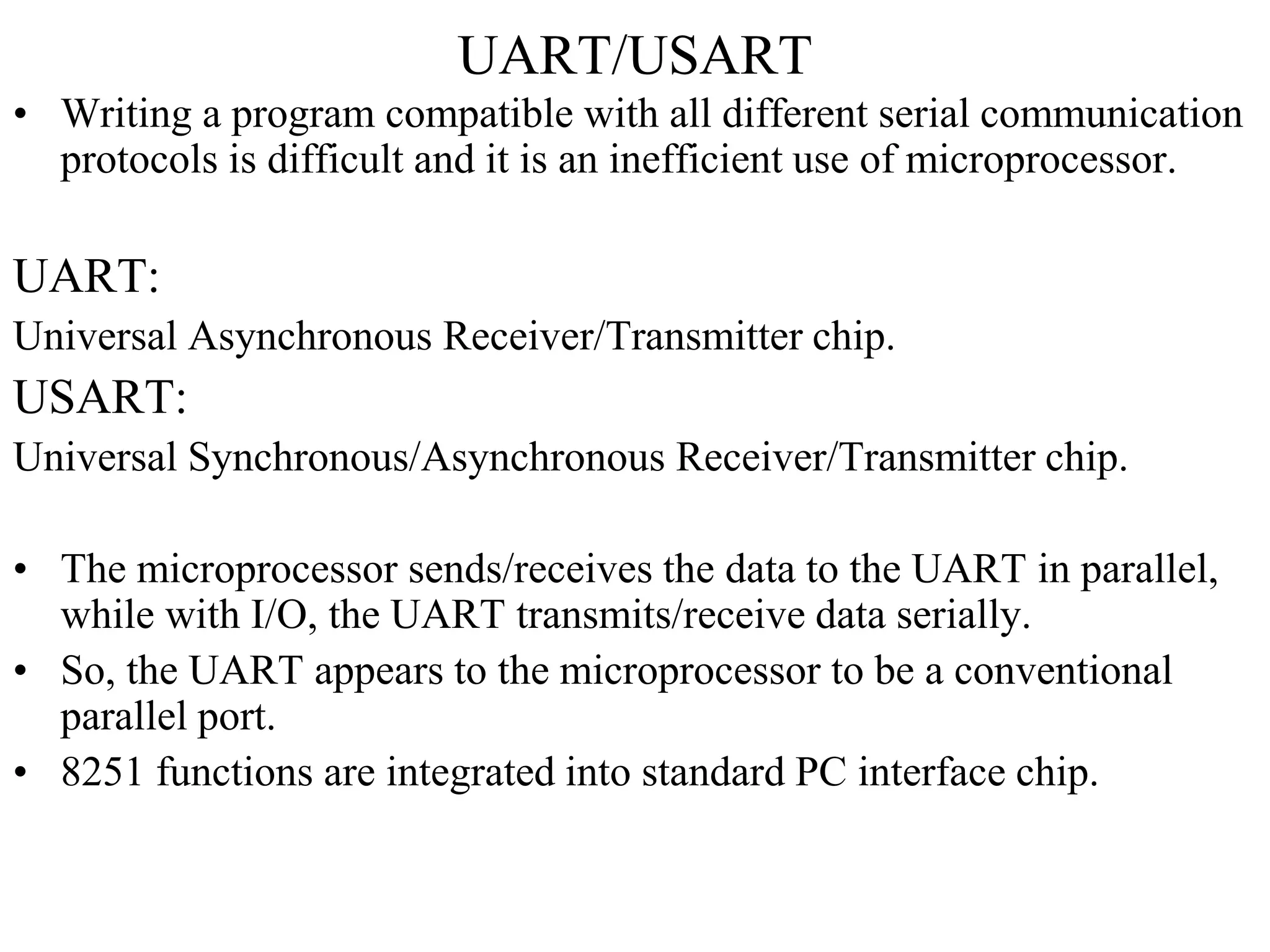 UART/USART

• Writing a program compatible with all different serial communication protocols is difficult and it is an inefficient use of microprocessor.

UART:

Universal Asynchronous Receiver/Transmitter chip.

USART:

Universal Synchronous/Asynchronous Receiver/Transmitter chip.

• The microprocessor sends/receives the data to the UART in parallel, while with I/O, the UART transmits/receive data serially.
• So, the UART appears to the microprocessor to be a conventional parallel port.
• 8251 functions are integrated into standard PC interface chip.